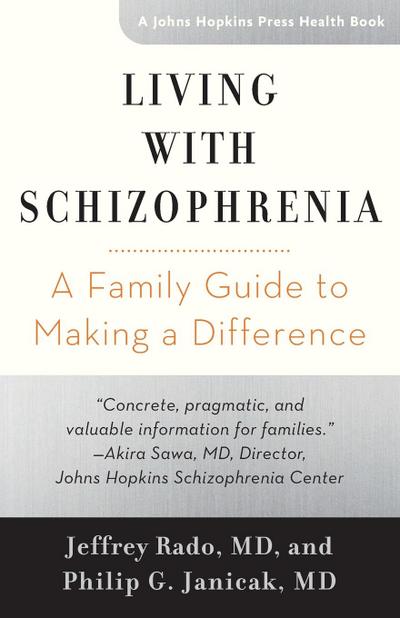 A Johns Hopkins Press Health Book

LIVING WITH SCHIZOPHRENIA

A Family Guide to Making a Difference

"Concrete, pragmatic, and valuable information for families."
—Akira Sawa, MD, Director, Johns Hopkins Schizophrenia Center

Jeffrey Rado, MD, and Philip G. Janicak, MD